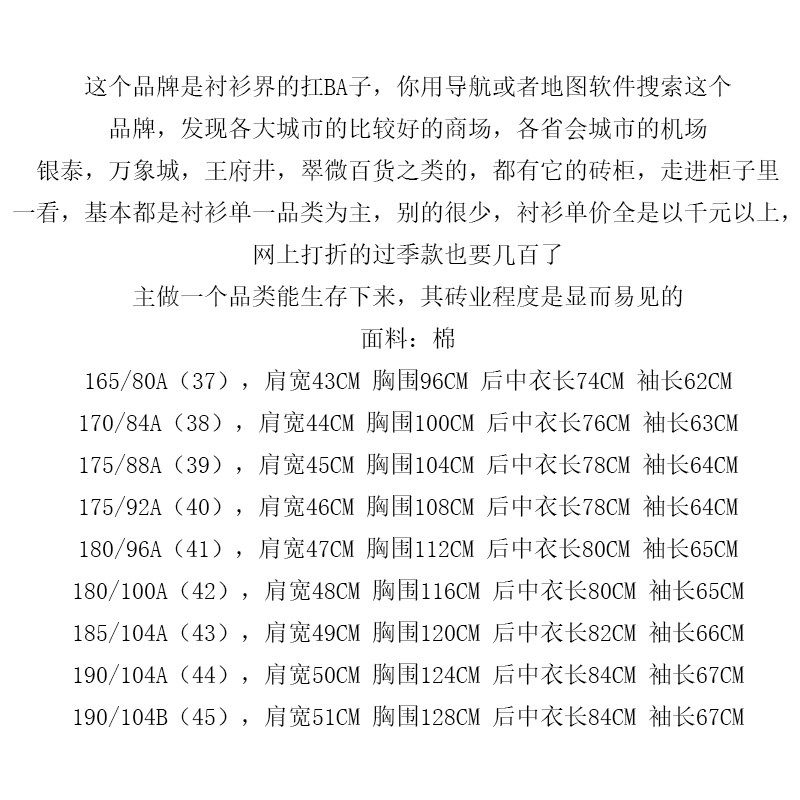 这个品牌是衬衫界的扛BA子，你用导航或者地图软件搜索这个品牌，发现各大城市的比较好的商场，各省会城市的机场银泰，万象城，王府井，翠微百货之类的，都有它的砖柜，走进柜子里一看，基本都是衬衫单一品类为主，别的很少，衬衫单价全是以千元以上，网上打折的过季款也要几百了

主做一个品类能生存下来，其砖业程度是显而易见的

面料：棉

165/80A（37），肩宽43CM 胸围96CM 后中衣长74CM 袖长62CM

170/84A（38），肩宽44CM 胸围100CM 后中衣长76CM 袖长63CM

175/88A（39），肩宽45CM 胸围104CM 后中衣长78CM 袖长64CM

175/92A（40），肩宽46CM 胸围108CM 后中衣长78CM 袖长64CM

180/96A（41），肩宽47CM 胸围112CM 后中衣长80CM 袖长65CM

180/100A（42），肩宽48CM 胸围116CM 后中衣长80CM 袖长65CM

185/104A（43），肩宽49CM 胸围120CM 后中衣长82CM 袖长66CM

190/104A（44），肩宽50CM 胸围124CM 后中衣长84CM 袖长67CM

190/104B（45），肩宽51CM 胸围128CM 后中衣长84CM 袖长67CM